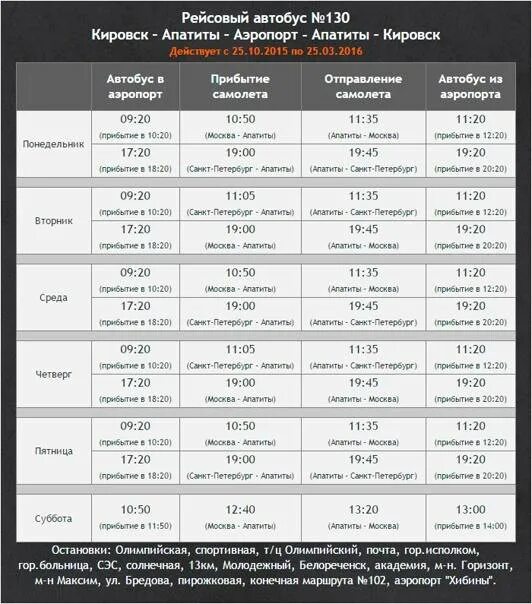 Рейсовый автобус №130
Кировск - Апатиты - Аэропорт - Апатиты - Кировск
Действует с 25.10.2015 по 25.03.2016

| | Автобус в аэропорт | Прибытие самолета | Отправление самолета | Автобус из аэропорта |
|---|---|---|---|---|
| Понедельник | 09:20 (прибытие в 10:20) | 10:50 (Москва - Апатиты) | 11:35 (Апатиты - Москва) | 11:20 (прибытие в 12:20) |
| | 17:20 (прибытие в 18:20) | 19:00 (Санкт-Петербург - Апатиты) | 19:45 (Апатиты - Санкт-Петербург) | 19:20 (прибытие в 20:20) |
| Вторник | 09:20 (прибытие в 10:20) | 11:05 (Санкт-Петербург - Апатиты) | 11:35 (Апатиты - Санкт-Петербург) | 11:20 (прибытие в 12:20) |
| | 17:20 (прибытие в 18:20) | 19:00 (Москва - Апатиты) | 19:45 (Апатиты - Москва) | 19:20 (прибытие в 20:20) |
| Среда | 09:20 (прибытие в 10:20) | 10:50 (Москва - Апатиты) | 11:35 (Апатиты - Москва) | 11:20 (прибытие в 12:20) |
| | 17:20 (прибытие в 18:20) | 19:00 (Санкт-Петербург - Апатиты) | 19:45 (Апатиты - Санкт-Петербург) | 19:20 (прибытие в 20:20) |
| Четверг | 09:20 (прибытие в 10:20) | 11:05 (Санкт-Петербург - Апатиты) | 11:35 (Апатиты - Санкт-Петербург) | 11:20 (прибытие в 12:20) |
| | 17:20 (прибытие в 18:20) | 19:00 (Москва - Апатиты) | 19:45 (Апатиты - Москва) | 19:20 (прибытие в 20:20) |
| Пятница | 09:20 (прибытие в 10:20) | 10:50 (Москва - Апатиты) | 11:35 (Апатиты - Москва) | 11:20 (прибытие в 12:20) |
| | 17:20 (прибытие в 18:20) | 19:00 (Санкт-Петербург - Апатиты) | 19:45 (Апатиты - Санкт-Петербург) | 19:20 (прибытие в 20:20) |
| Суббота | 10:50 (прибытие в 11:50) | 12:40 (Москва - Апатиты) | 13:20 (Апатиты - Москва) | 13:00 (прибытие в 14:00) |

Остановки: Олимпийская, спортивная, т/ц Олимпийский, почта, гор.исполком, гор.больница, СЭС, солнечная, 13км, Молодежный, Белореченск, академия, м-н. Горизонт, м-н Максим, ул. Бредова, пирожковая, конечная маршрута №102, аэропорт "Хибины".